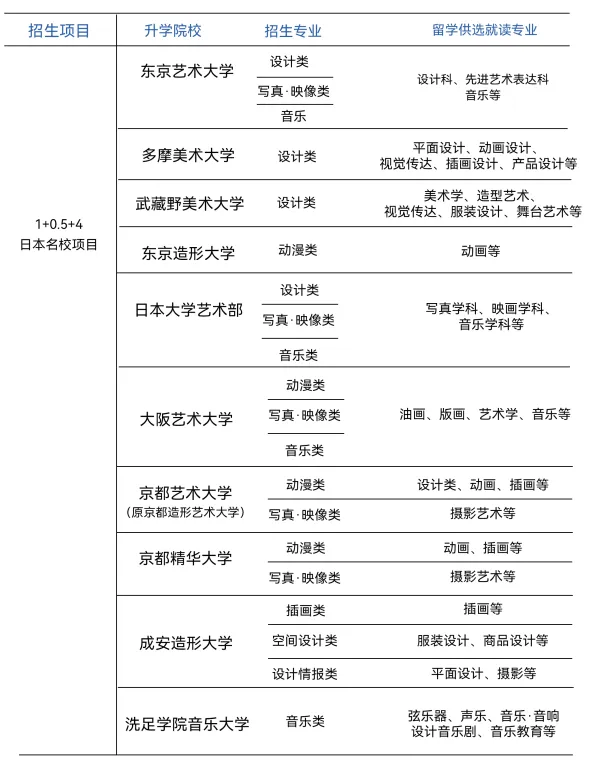 | 招生项目 | 升学院校 | 招生专业 | 留学供选就读专业 |
|---|---|---|---|
| 1+0.5+4 日本名校项目 | 东京艺术大学 | 设计类 | 设计科、先进艺术表达科 音乐等 |
| | | 写真·映像类 | |
| | | 音乐 | |
| | 多摩美术大学 | 设计类 | 平面设计、动画设计、视觉传达、插画设计、产品设计等 |
| | 武藏野美术大学 | 设计类 | 美术学、造型艺术、视觉传达、服装设计、舞台艺术等 |
| | 东京造形大学 | 动漫类 | 动画等 |
| | 日本大学艺术部 | 设计类 | 写真学科、映画学科、音乐学科等 |
| | | 写真·映像类 | |
| | | 音乐类 | |
| | 大阪艺术大学 | 动漫类 | 油画、版画、艺术学、音乐等 |
| | | 写真·映像类 | |
| | | 音乐类 | |
| | 京都艺术大学（原京都造形艺术大学） | 动漫类 | 设计类、动画、插画等 |
| | | 写真·映像类 | 摄影艺术等 |
| | 京都精华大学 | 动漫类 | 动画、插画等 |
| | | 写真·映像类 | 摄影艺术等 |
| | 成安造形大学 | 插画类 | 插画等 |
| | | 空间设计类 | 服装设计、商品设计等 |
| | | 设计情报类 | 平面设计、摄影等 |
| | 洗足学院音乐大学 | 音乐类 | 弦乐器、声乐、音乐·音响设计音乐剧、音乐教育等 |